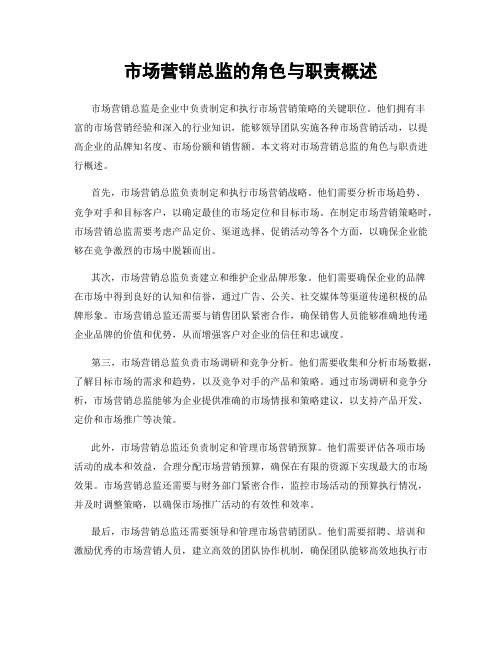 市场营销总监的角色与职责概述

市场营销总监是企业中负责制定和执行市场营销策略的关键职位。他们拥有丰富的市场营销经验和深入的行业知识，能够领导团队实施各种市场营销活动，以提高企业的品牌知名度、市场份额和销售额。本文将对市场营销总监的角色与职责进行概述。

首先，市场营销总监负责制定和执行市场营销战略。他们需要分析市场趋势、竞争对手和目标客户，以确定最佳的市场定位和目标市场。在制定市场营销策略时，市场营销总监需要考虑产品定价、渠道选择、促销活动等各个方面，以确保企业能够在竞争激烈的市场中脱颖而出。

其次，市场营销总监负责建立和维护企业品牌形象。他们需要确保企业的品牌在市场中得到良好的认知和信誉，通过广告、公关、社交媒体等渠道传递积极的品牌形象。市场营销总监还需要与销售团队紧密合作，确保销售人员能够准确地传递企业品牌的价值和优势，从而增强客户对企业的信任和忠诚度。

第三，市场营销总监负责市场调研和竞争分析。他们需要收集和分析市场数据，了解目标市场的需求和趋势，以及竞争对手的产品和策略。通过市场调研和竞争分析，市场营销总监能够为企业提供准确的市场情报和策略建议，以支持产品开发、定价和市场推广等决策。

此外，市场营销总监还负责制定和管理市场营销预算。他们需要评估各项市场活动的成本和效益，合理分配市场营销预算，确保在有限的资源下实现最大的市场效果。市场营销总监还需要与财务部门紧密合作，监控市场活动的预算执行情况，并及时调整策略，以确保市场推广活动的有效性和效率。

最后，市场营销总监还需要领导和管理市场营销团队。他们需要招聘、培训和激励优秀的市场营销人员，建立高效的团队协作机制，确保团队能够高效地执行市